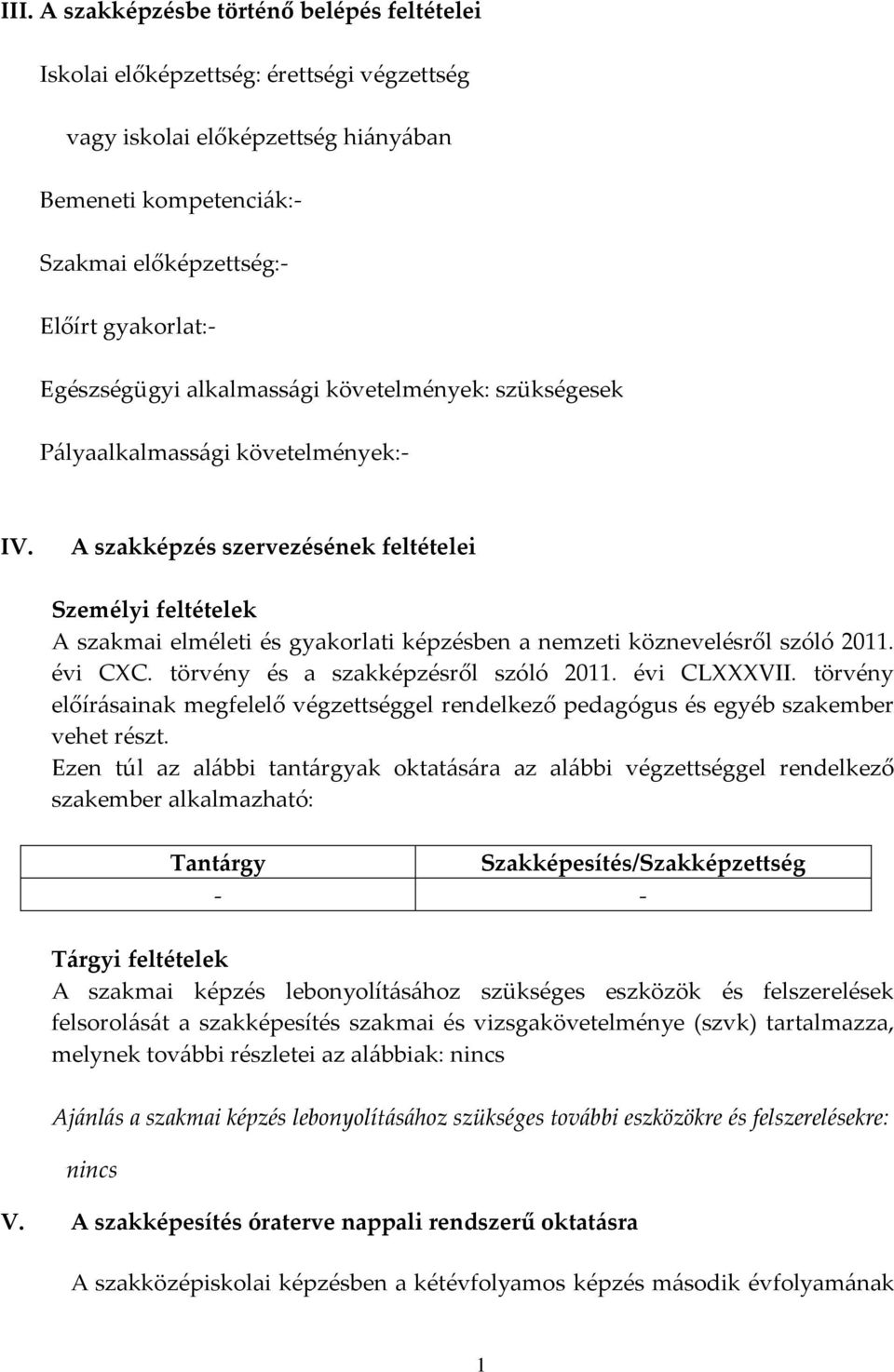 III. A szakképzésbe történő belépés feltételei

Iskolai előképzettség: érettségi végzettség

vagy iskolai előképzettség hiányában

Bemeneti kompetenciák:-

Szakmai előképzettség:-

Előírt gyakorlat:-

Egészségügyi alkalmassági követelmények: szükségesek

Pályaalkalmassági követelmények:-

IV. A szakképzés szervezésének feltételei

Személyi feltételek
A szakmai elméleti és gyakorlati képzésben a nemzeti köznevelésről szóló 2011. évi CXC. törvény és a szakképzésről szóló 2011. évi CLXXXVII. törvény előírásainak megfelelő végzettséggel rendelkező pedagógus és egyéb szakember vehet részt.
Ezen túl az alábbi tantárgyak oktatására az alábbi végzettséggel rendelkező szakember alkalmazható:

| Tantárgy | Szakképesítés/Szakképzettség |
|---|---|
| - | - |

Tárgyi feltételek
A szakmai képzés lebonyolításához szükséges eszközök és felszerelések felsorolását a szakképesítés szakmai és vizsgakövetelménye (szvk) tartalmazza, melynek további részletei az alábbiak: nincs

Ajánlás a szakmai képzés lebonyolításához szükséges további eszközökre és felszerelésekre:

nincs

V. A szakképesítés óraterve nappali rendszerű oktatásra

A szakközépiskolai képzésben a kétévfolyamos képzés második évfolyamának

1